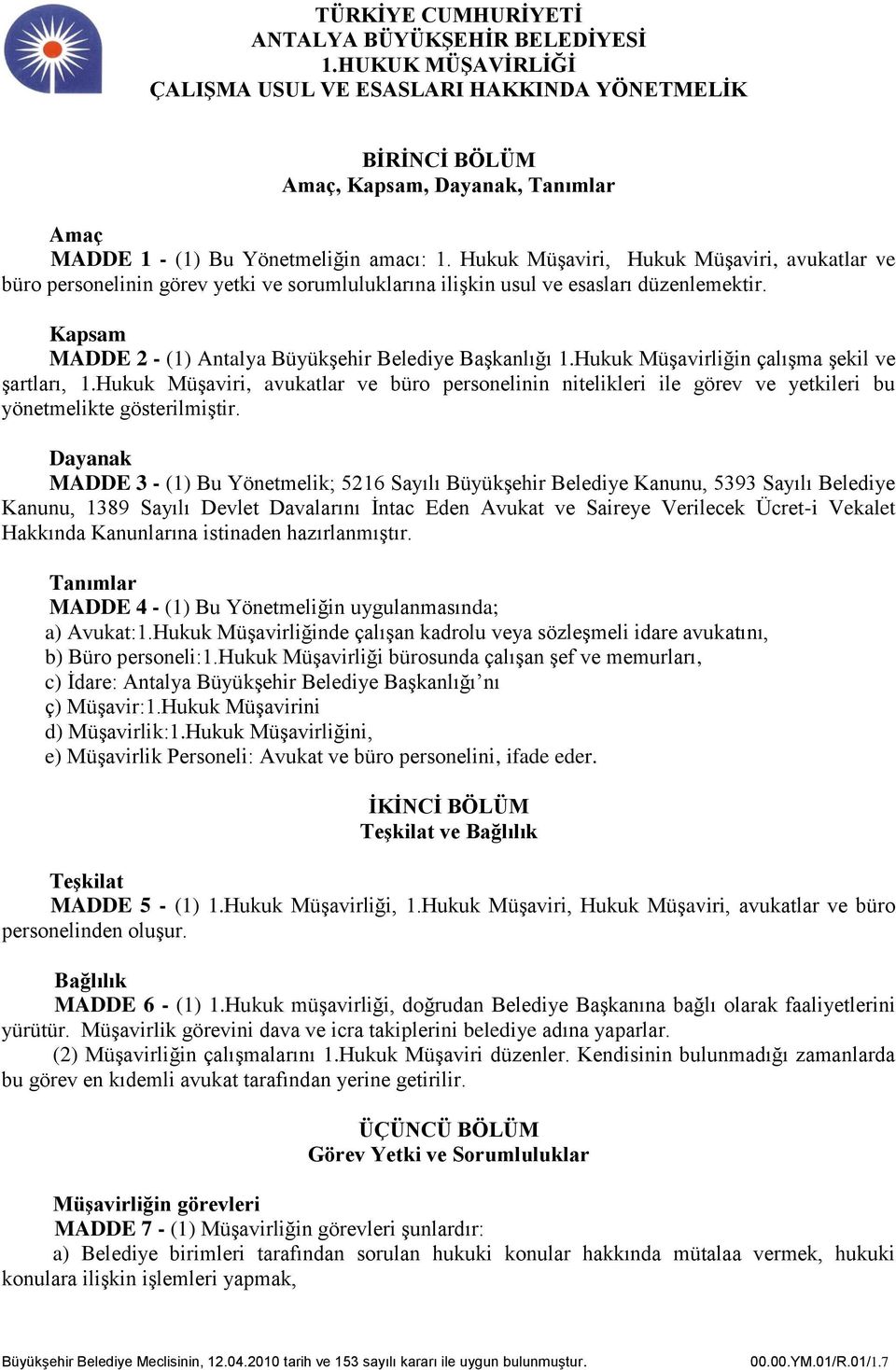 TÜRKİYE CUMHURİYETİ
ANTALYA BÜYÜKŞEHİR BELEDİYESİ
1.HUKUK MÜŞAVİRLİĞİ
ÇALIŞMA USUL VE ESASLARI HAKKINDA YÖNETMELİK

BİRİNCİ BÖLÜM
Amaç, Kapsam, Dayanak, Tanımlar

Amaç
MADDE 1 - (1) Bu Yönetmeliğin amacı: 1. Hukuk Müşaviri, Hukuk Müşaviri, avukatlar ve büro personelinin görev yetki ve sorumluluklarına ilişkin usul ve esasları düzenlemektir.

Kapsam
MADDE 2 - (1) Antalya Büyükşehir Belediye Başkanlığı 1.Hukuk Müşavirliğin çalışma şekil ve şartları, 1.Hukuk Müşaviri, avukatlar ve büro personelinin nitelikleri ile görev ve yetkileri bu yönetmelikte gösterilmiştir.

Dayanak
MADDE 3 - (1) Bu Yönetmelik; 5216 Sayılı Büyükşehir Belediye Kanunu, 5393 Sayılı Belediye Kanunu, 1389 Sayılı Devlet Davalarını İntac Eden Avukat ve Saireye Verilecek Ücret-i Vekalet Hakkında Kanunlarına istinaden hazırlanmıştır.

Tanımlar
MADDE 4 - (1) Bu Yönetmeliğin uygulanmasında;
a) Avukat:1.Hukuk Müşavirliğinde çalışan kadrolu veya sözleşmeli idare avukatını,
b) Büro personeli:1.Hukuk Müşavirliği bürosunda çalışan şef ve memurları,
c) İdare: Antalya Büyükşehir Belediye Başkanlığı’nı
ç) Müşavir:1.Hukuk Müşavirini
d) Müşavirlik:1.Hukuk Müşavirliğini,
e) Müşavirlik Personeli: Avukat ve büro personelini, ifade eder.

İKİNCİ BÖLÜM
Teşkilat ve Bağlılık

Teşkilat
MADDE 5 - (1) 1.Hukuk Müşavirliği, 1.Hukuk Müşaviri, Hukuk Müşaviri, avukatlar ve büro personelinden oluşur.

Bağlılık
MADDE 6 - (1) 1.Hukuk müşavirliği, doğrudan Belediye Başkanına bağlı olarak faaliyetlerini yürütür. Müşavirlik görevini dava ve icra takiplerini belediye adına yaparlar.
(2) Müşavirliğin çalışmalarını 1.Hukuk Müşaviri düzenler. Kendisinin bulunmadığı zamanlarda bu görev en kıdemli avukat tarafından yerine getirilir.

ÜÇÜNCÜ BÖLÜM
Görev Yetki ve Sorumluluklar

Müşavirliğin görevleri
MADDE 7 - (1) Müşavirliğin görevleri şunlardır:
a) Belediye birimleri tarafından sorulan hukuki konular hakkında mütalaa vermek, hukuki konulara ilişkin işlemleri yapmak,

Büyükşehir Belediye Meclisinin, 12.04.2010 tarih ve 153 sayılı kararı ile uygun bulunmuştur. 00.00.YM.01/R.01/1.7